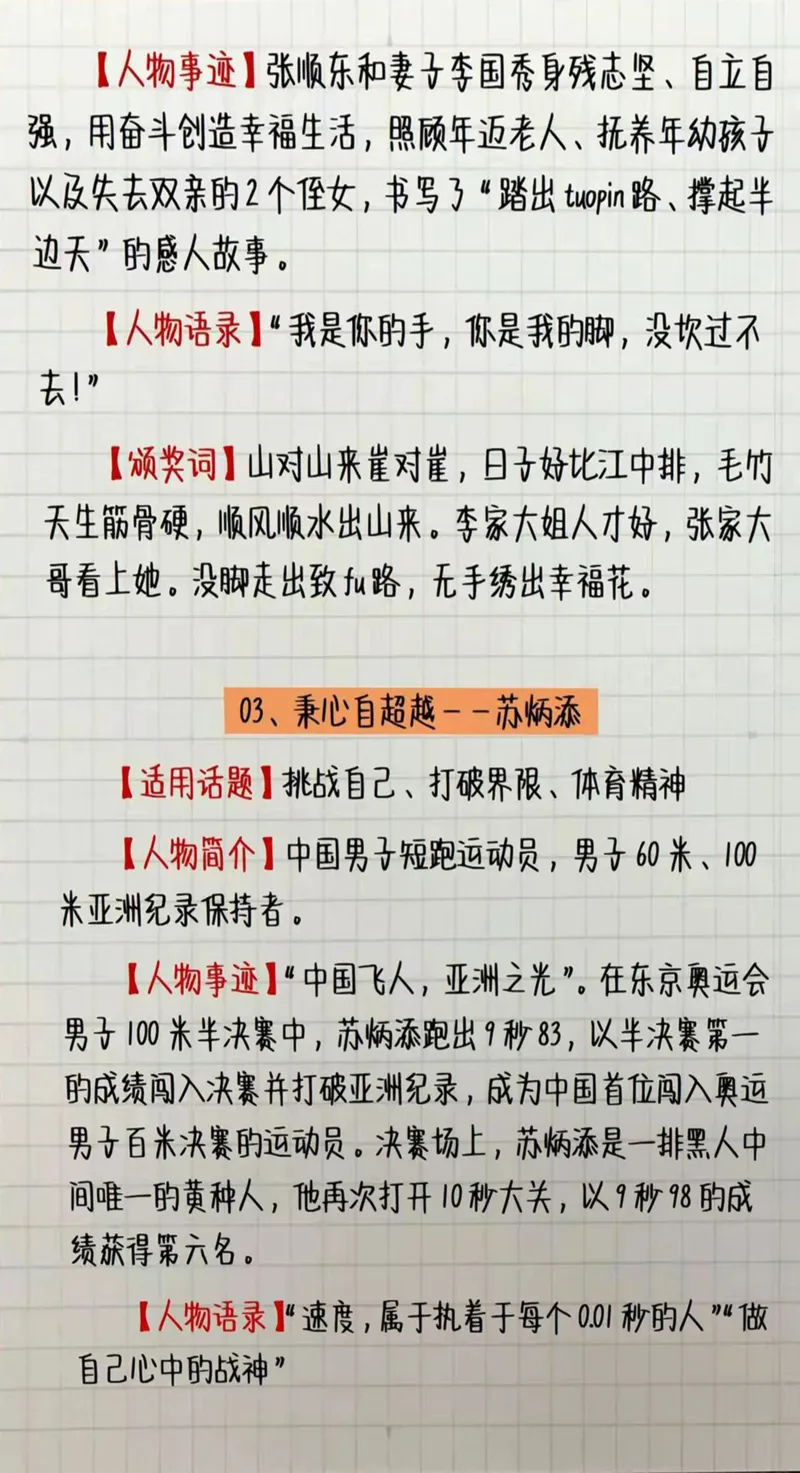 【人物事迹】张顺东和妻子李国秀身残志坚、自立自强，用奋斗创造幸福生活，照顾年迈老人、抚养年幼孩子以及失去双亲的2个侄女，书写了“踏出tuopin路、撑起半边天”的感人故事。

【人物语录】“我是你的手，你是我的脚，没坎过不去!”

【颁奖词】山对山来崖对崖，日子好比江中排，毛竹天生筋骨硬，顺风顺水出山来。李家大姐人才好，张家大哥看上她。没脚走出致fu路，无手绣出幸福花。

03、秉心自超越——苏炳添

【适用话题】挑战自己、打破界限、体育精神

【人物简介】中国男子短跑运动员，男子60米、100米亚洲纪录保持者。

【人物事迹】“中国飞人，亚洲之光”。在东京奥运会男子100米半决赛中，苏炳添跑出9秒83，以半决赛第一的成绩闯入决赛并打破亚洲纪录，成为中国首位闯入奥运男子百米决赛的运动员。决赛场上，苏炳添是一排黑人中间唯一的黄种人，他再次打开10秒大关，以9秒98的成绩获得第六名。

【人物语录】“速度，属于执着于每个0.01秒的人”“做自己心中的战神”